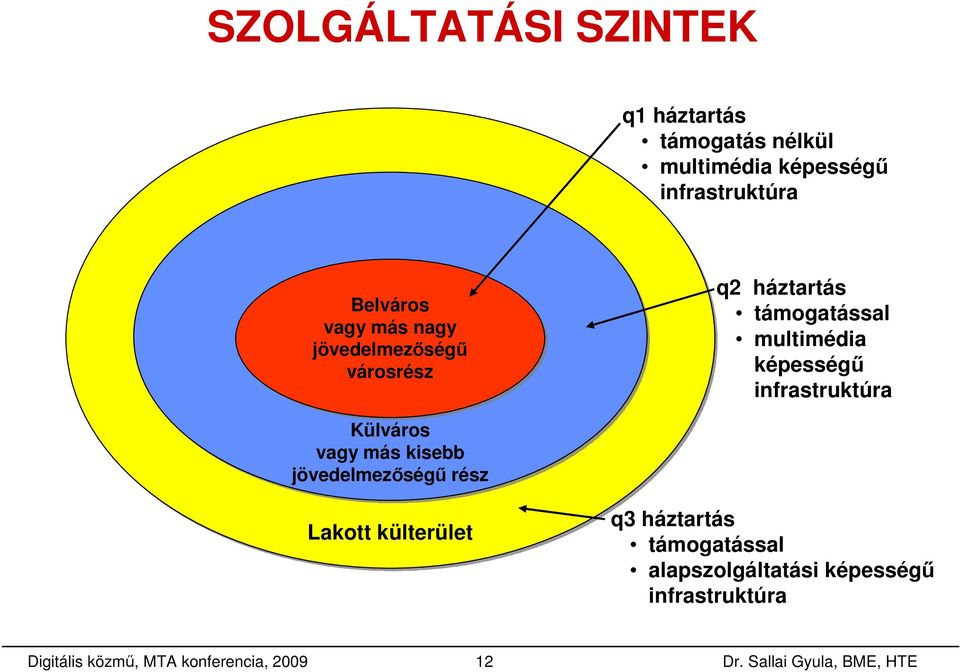 SZOLGÁLTATÁSI SZINTEK

q1 háztartás
• támogatás nélkül
• multimédia képességű infrastruktúra

Belváros vagy más nagy jövedelmezőségű városrész

q2 háztartás
• támogatással
• multimédia képességű infrastruktúra

Külváros vagy más kisebb jövedelmezőségű rész

Lakott külterület

q3 háztartás
• támogatással
• alapszolgáltatási képességű infrastruktúra

Digitális közmű, MTA konferencia, 2009 12 Dr. Sallai Gyula, BME, HTE